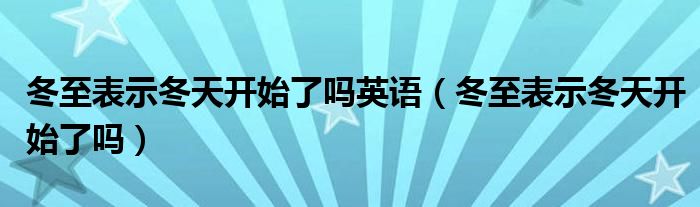 冬至表示冬天开始了吗英语（冬至表示冬天开始了吗）